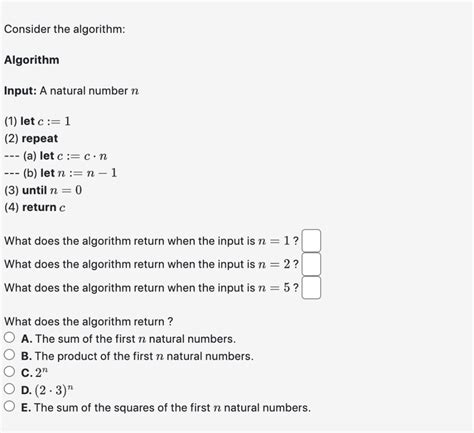 Consider the algorithm:

Algorithm

Input: A natural number $n$

(1) let $c := 1$
(2) repeat
--- (a) let $c := c \cdot n$
--- (b) let $n := n - 1$
(3) until $n = 0$
(4) return $c$

What does the algorithm return when the input is $n = 1$ ?

What does the algorithm return when the input is $n = 2$ ?

What does the algorithm return when the input is $n = 5$ ?

What does the algorithm return ?
A. The sum of the first $n$ natural numbers.
B. The product of the first $n$ natural numbers.
C. $2^n$
D. $(2 \cdot 3)^n$
E. The sum of the squares of the first $n$ natural numbers.